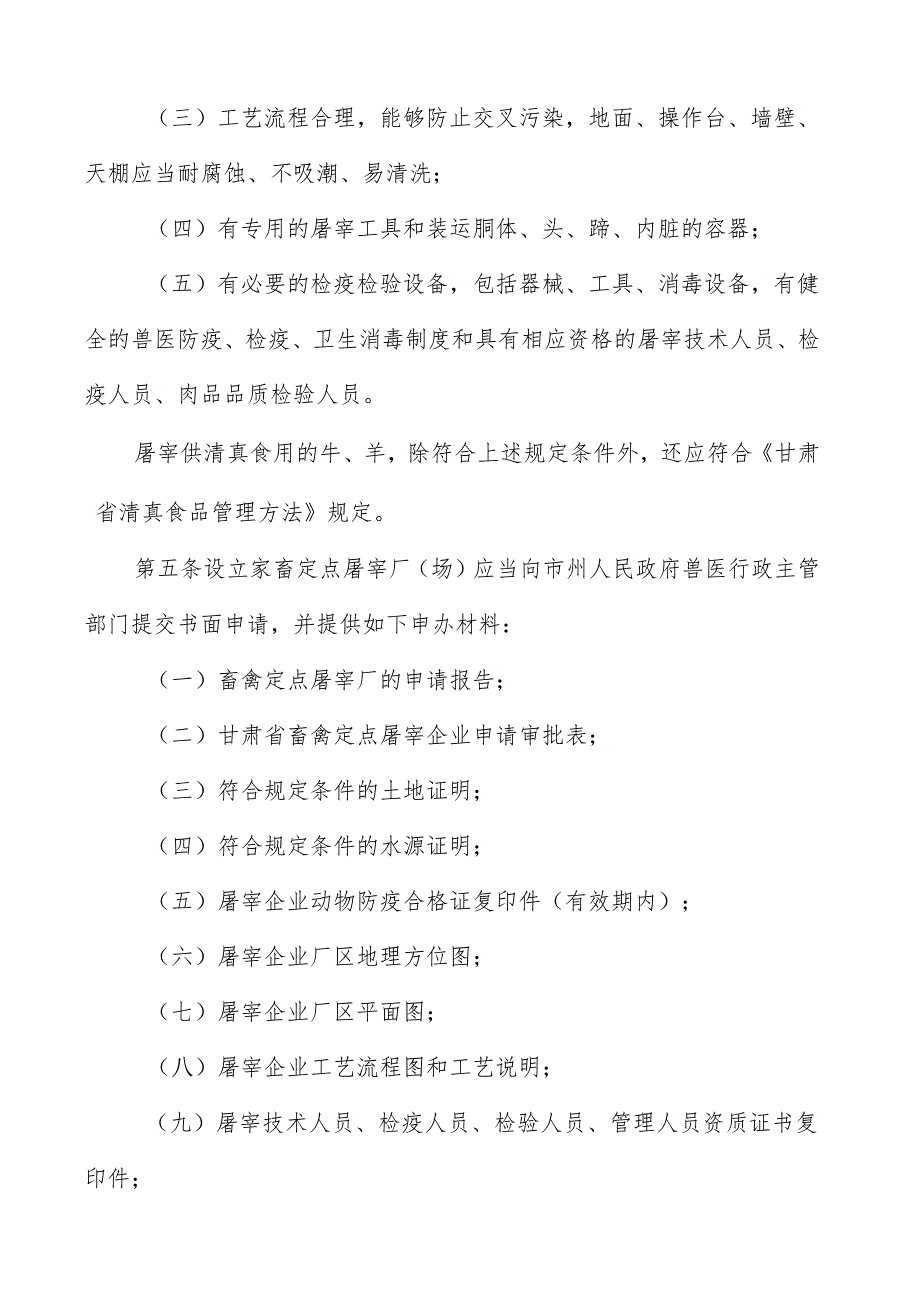 （三）工艺流程合理，能够防止交叉污染，地面、操作台、墙壁、天棚应当耐腐蚀、不吸潮、易清洗；

（四）有专用的屠宰工具和装运胴体、头、蹄、内脏的容器；

（五）有必要的检疫检验设备，包括器械、工具、消毒设备，有健全的兽医防疫、检疫、卫生消毒制度和具有相应资格的屠宰技术人员、检疫人员、肉品品质检验人员。

屠宰供清真食用的牛、羊，除符合上述规定条件外，还应符合《甘肃省清真食品管理方法》规定。

第五条设立家畜定点屠宰厂（场）应当向市州人民政府兽医行政主管部门提交书面申请，并提供如下申办材料：

（一）畜禽定点屠宰厂的申请报告；

（二）甘肃省畜禽定点屠宰企业申请审批表；

（三）符合规定条件的土地证明；

（四）符合规定条件的水源证明；

（五）屠宰企业动物防疫合格证复印件（有效期内）；

（六）屠宰企业厂区地理方位图；

（七）屠宰企业厂区平面图；

（八）屠宰企业工艺流程图和工艺说明；

（九）屠宰技术人员、检疫人员、检验人员、管理人员资质证书复印件；